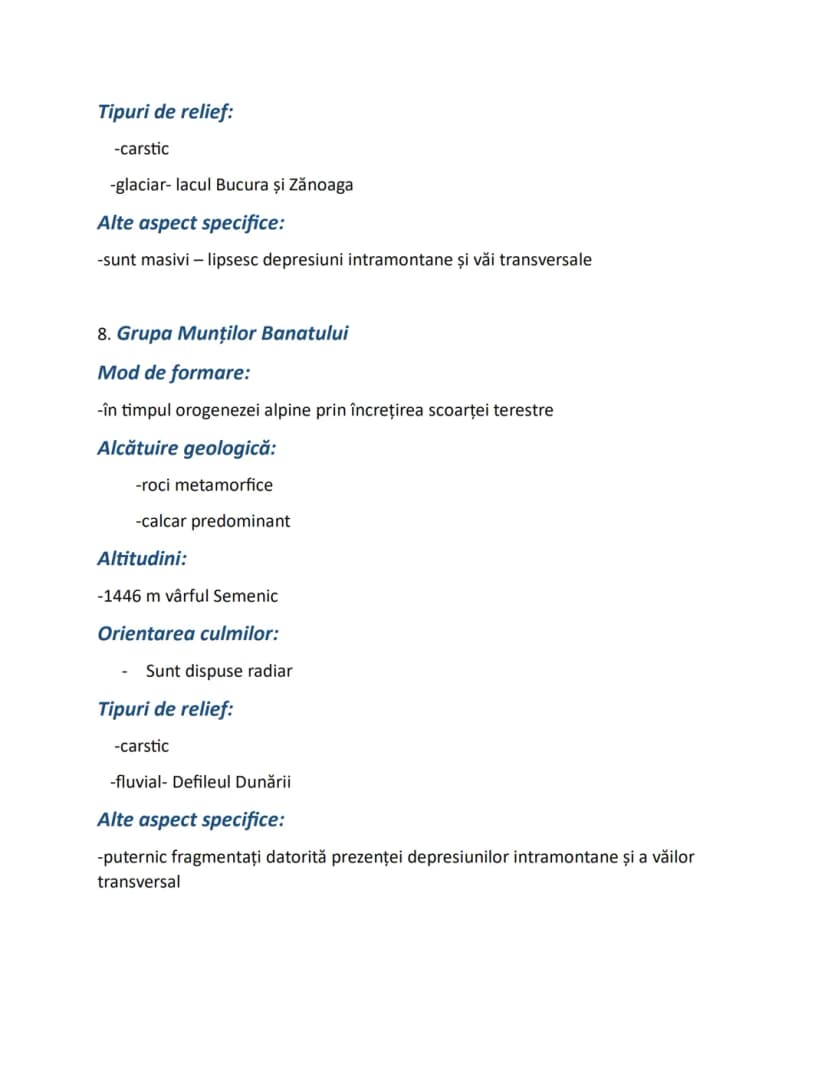 Tipuri de relief:

-carstic

-glaciar- lacul Bucura și Zănoaga

Alte aspect specifice:

-sunt masivi – lipsesc depresiuni intramontane și văi transversale

8. Grupa Munților Banatului

Mod de formare:

-în timpul orogenezei alpine prin încrețirea scoarței terestre

Alcătuire geologică:

-roci metamorfice

-calcar predominant

Altitudini:

-1446 m vârful Semenic

Orientarea culmilor:

- Sunt dispuse radiar

Tipuri de relief:

-carstic

-fluvial- Defileul Dunării

Alte aspect specifice:

-puternic fragmentați datorită prezenței depresiunilor intramontane și a văilor transversal